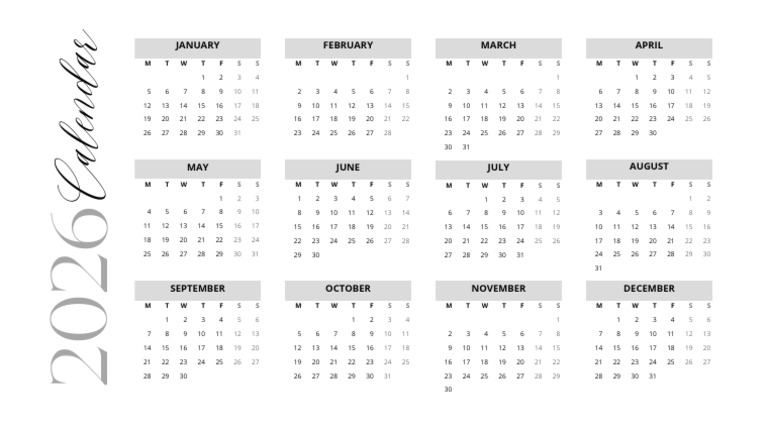 2026 Calendar

JANUARY

| M | T | W | T | F | S | S |
|---|---|---|---|---|---|---|
| | | | 1 | 2 | 3 | 4 |
| 5 | 6 | 7 | 8 | 9 | 10 | 11 |
| 12 | 13 | 14 | 15 | 16 | 17 | 18 |
| 19 | 20 | 21 | 22 | 23 | 24 | 25 |
| 26 | 27 | 28 | 29 | 30 | 31 | |

FEBRUARY

| M | T | W | T | F | S | S |
|---|---|---|---|---|---|---|
| | | | | | | 1 |
| 2 | 3 | 4 | 5 | 6 | 7 | 8 |
| 9 | 10 | 11 | 12 | 13 | 14 | 15 |
| 16 | 17 | 18 | 19 | 20 | 21 | 22 |
| 23 | 24 | 25 | 26 | 27 | 28 | |

MARCH

| M | T | W | T | F | S | S |
|---|---|---|---|---|---|---|
| | | | | | | 1 |
| 2 | 3 | 4 | 5 | 6 | 7 | 8 |
| 9 | 10 | 11 | 12 | 13 | 14 | 15 |
| 16 | 17 | 18 | 19 | 20 | 21 | 22 |
| 23 | 24 | 25 | 26 | 27 | 28 | 29 |
| 30 | 31 | | | | | |

APRIL

| M | T | W | T | F | S | S |
|---|---|---|---|---|---|---|
| | | 1 | 2 | 3 | 4 | 5 |
| 6 | 7 | 8 | 9 | 10 | 11 | 12 |
| 13 | 14 | 15 | 16 | 17 | 18 | 19 |
| 20 | 21 | 22 | 23 | 24 | 25 | 26 |
| 27 | 28 | 29 | 30 | | | |

MAY

| M | T | W | T | F | S | S |
|---|---|---|---|---|---|---|
| | | | | 1 | 2 | 3 |
| 4 | 5 | 6 | 7 | 8 | 9 | 10 |
| 11 | 12 | 13 | 14 | 15 | 16 | 17 |
| 18 | 19 | 20 | 21 | 22 | 23 | 24 |
| 25 | 26 | 27 | 28 | 29 | 30 | 31 |

JUNE

| M | T | W | T | F | S | S |
|---|---|---|---|---|---|---|
| 1 | 2 | 3 | 4 | 5 | 6 | 7 |
| 8 | 9 | 10 | 11 | 12 | 13 | 14 |
| 15 | 16 | 17 | 18 | 19 | 20 | 21 |
| 22 | 23 | 24 | 25 | 26 | 27 | 28 |
| 29 | 30 | | | | | |

JULY

| M | T | W | T | F | S | S |
|---|---|---|---|---|---|---|
| | | 1 | 2 | 3 | 4 | 5 |
| 6 | 7 | 8 | 9 | 10 | 11 | 12 |
| 13 | 14 | 15 | 16 | 17 | 18 | 19 |
| 20 | 21 | 22 | 23 | 24 | 25 | 26 |
| 27 | 28 | 29 | 30 | 31 | | |

AUGUST

| M | T | W | T | F | S | S |
|---|---|---|---|---|---|---|
| | | | | | 1 | 2 |
| 3 | 4 | 5 | 6 | 7 | 8 | 9 |
| 10 | 11 | 12 | 13 | 14 | 15 | 16 |
| 17 | 18 | 19 | 20 | 21 | 22 | 23 |
| 24 | 25 | 26 | 27 | 28 | 29 | 30 |
| 31 | | | | | | |

SEPTEMBER

| M | T | W | T | F | S | S |
|---|---|---|---|---|---|---|
| | 1 | 2 | 3 | 4 | 5 | 6 |
| 7 | 8 | 9 | 10 | 11 | 12 | 13 |
| 14 | 15 | 16 | 17 | 18 | 19 | 20 |
| 21 | 22 | 23 | 24 | 25 | 26 | 27 |
| 28 | 29 | 30 | | | | |

OCTOBER

| M | T | W | T | F | S | S |
|---|---|---|---|---|---|---|
| | | | 1 | 2 | 3 | 4 |
| 5 | 6 | 7 | 8 | 9 | 10 | 11 |
| 12 | 13 | 14 | 15 | 16 | 17 | 18 |
| 19 | 20 | 21 | 22 | 23 | 24 | 25 |
| 26 | 27 | 28 | 29 | 30 | 31 | |

NOVEMBER

| M | T | W | T | F | S | S |
|---|---|---|---|---|---|---|
| | | | | | | 1 |
| 2 | 3 | 4 | 5 | 6 | 7 | 8 |
| 9 | 10 | 11 | 12 | 13 | 14 | 15 |
| 16 | 17 | 18 | 19 | 20 | 21 | 22 |
| 23 | 24 | 25 | 26 | 27 | 28 | 29 |
| 30 | | | | | | |

DECEMBER

| M | T | W | T | F | S | S |
|---|---|---|---|---|---|---|
| | 1 | 2 | 3 | 4 | 5 | 6 |
| 7 | 8 | 9 | 10 | 11 | 12 | 13 |
| 14 | 15 | 16 | 17 | 18 | 19 | 20 |
| 21 | 22 | 23 | 24 | 25 | 26 | 27 |
| 28 | 29 | 30 | 31 | | | |